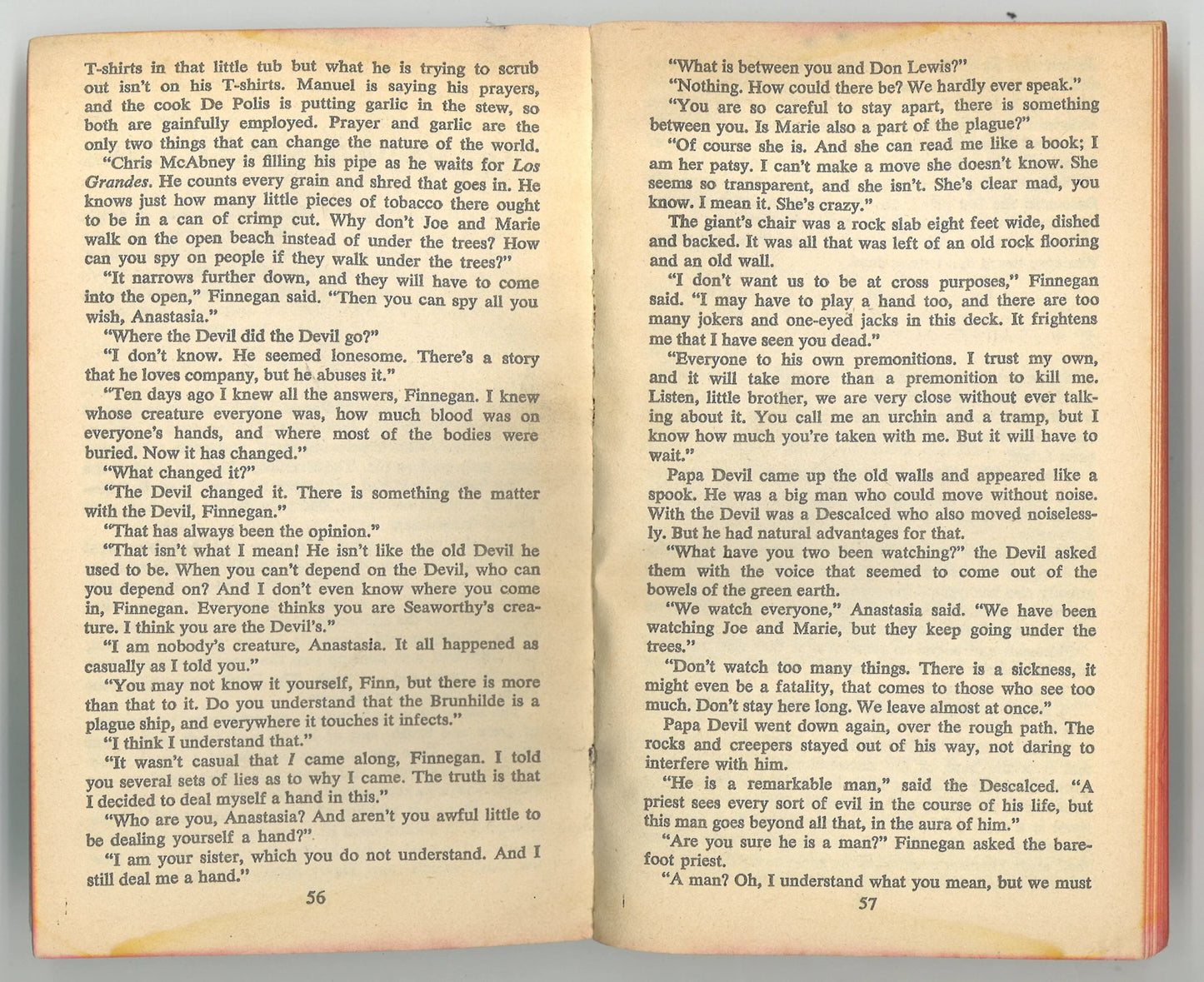 T-shirts in that little tub but what he is trying to scrub out isn't on his T-shirts. Manuel is saying his prayers, and the cook De Polis is putting garlic in the stew, so both are gainfully employed. Prayer and garlic are the only two things that can change the nature of the world.

"Chris McAbney is filling his pipe as he waits for Los Grandes. He counts every grain and shred that goes in. He knows just how many little pieces of tobacco there ought to be in a can of crimp cut. Why don't Joe and Marie walk on the open beach instead of under the trees? How can you spy on people if they walk under the trees?"

"It narrows further down, and they will have to come into the open," Finnegan said. "Then you can spy all you wish, Anastasia."

"Where the Devil did the Devil go?"

"I don't know. He seemed lonesome. There's a story that he loves company, but he abuses it."

"Ten days ago I knew all the answers, Finnegan. I knew whose creature everyone was, how much blood was on everyone's hands, and where most of the bodies were buried. Now it has changed."

"What changed it?"

"The Devil changed it. There is something the matter with the Devil, Finnegan."

"That has always been the opinion."

"That isn't what I mean! He isn't like the old Devil he used to be. When you can't depend on the Devil, who can you depend on? And I don't even know where you come in, Finnegan. Everyone thinks you are Seaworthy's creature. I think you are the Devil's."

"I am nobody's creature, Anastasia. It all happened as casually as I told you."

"You may not know it yourself, Finn, but there is more than that to it. Do you understand that the Brunhilde is a plague ship, and everywhere it touches it infects."

"I think I understand that."

"It wasn't casual that I came along, Finnegan. I told you several sets of lies as to why I came. The truth is that I decided to deal myself a hand in this."

"Who are you, Anastasia? And aren't you awful little to be dealing yourself a hand?"

"I am your sister, which you do not understand. And I still deal me a hand."

56

"What is between you and Don Lewis?"

"Nothing. How could there be? We hardly ever speak."

"You are so careful to stay apart, there is something between you. Is Marie also a part of the plague?"

"Of course she is. And she can read me like a book; I am her patsy. I can't make a move she doesn't know. She seems so transparent, and she isn't. She's clear mad, you know. I mean it. She's crazy."

The giant's chair was a rock slab eight feet wide, dished and backed. It was all that was left of an old rock flooring and an old wall.

"I don't want us to be at cross purposes," Finnegan said. "I may have to play a hand too, and there are too many jokers and one-eyed jacks in this deck. It frightens me that I have seen you dead."

"Everyone to his own premonitions. I trust my own, and it will take more than a premonition to kill me. Listen, little brother, we are very close without ever talking about it. You call me an urchin and a tramp, but I know how much you're taken with me. But it will have to wait."

Papa Devil came up the old walls and appeared like a spook. He was a big man who could move without noise. With the Devil was a Descalced who also moved noiselessly. But he had natural advantages for that.

"What have you two been watching?" the Devil asked them with the voice that seemed to come out of the bowels of the green earth.

"We watch everyone," Anastasia said. "We have been watching Joe and Marie, but they keep going under the trees."

"Don't watch too many things. There is a sickness, it might even be a fatality, that comes to those who see too much. Don't stay here long. We leave almost at once."

Papa Devil went down again, over the rough path. The rocks and creepers stayed out of his way, not daring to interfere with him.

"He is a remarkable man," said the Descalced. "A priest sees every sort of evil in the course of his life, but this man goes beyond all that, in the aura of him."

"Are you sure he is a man?" Finnegan asked the barefoot priest.

"A man? Oh, I understand what you mean, but we must

57